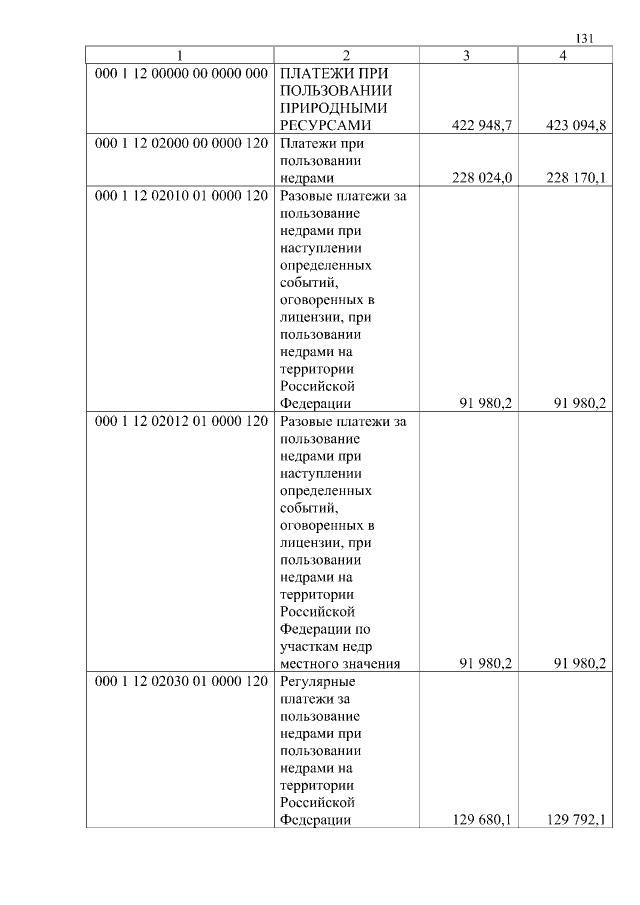 131

| 1 | 2 | 3 | 4 |
|---|---|---|---|
| 000 1 12 00000 00 0000 000 | ПЛАТЕЖИ ПРИ ПОЛЬЗОВАНИИ ПРИРОДНЫМИ РЕСУРСАМИ | 422 948,7 | 423 094,8 |
| 000 1 12 02000 00 0000 120 | Платежи при пользовании недрами | 228 024,0 | 228 170,1 |
| 000 1 12 02010 01 0000 120 | Разовые платежи за пользование недрами при наступлении определенных событий, оговоренных в лицензии, при пользовании недрами на территории Российской Федерации | 91 980,2 | 91 980,2 |
| 000 1 12 02012 01 0000 120 | Разовые платежи за пользование недрами при наступлении определенных событий, оговоренных в лицензии, при пользовании недрами на территории Российской Федерации по участкам недр местного значения | 91 980,2 | 91 980,2 |
| 000 1 12 02030 01 0000 120 | Регулярные платежи за пользование недрами при пользовании недрами на территории Российской Федерации | 129 680,1 | 129 792,1 |